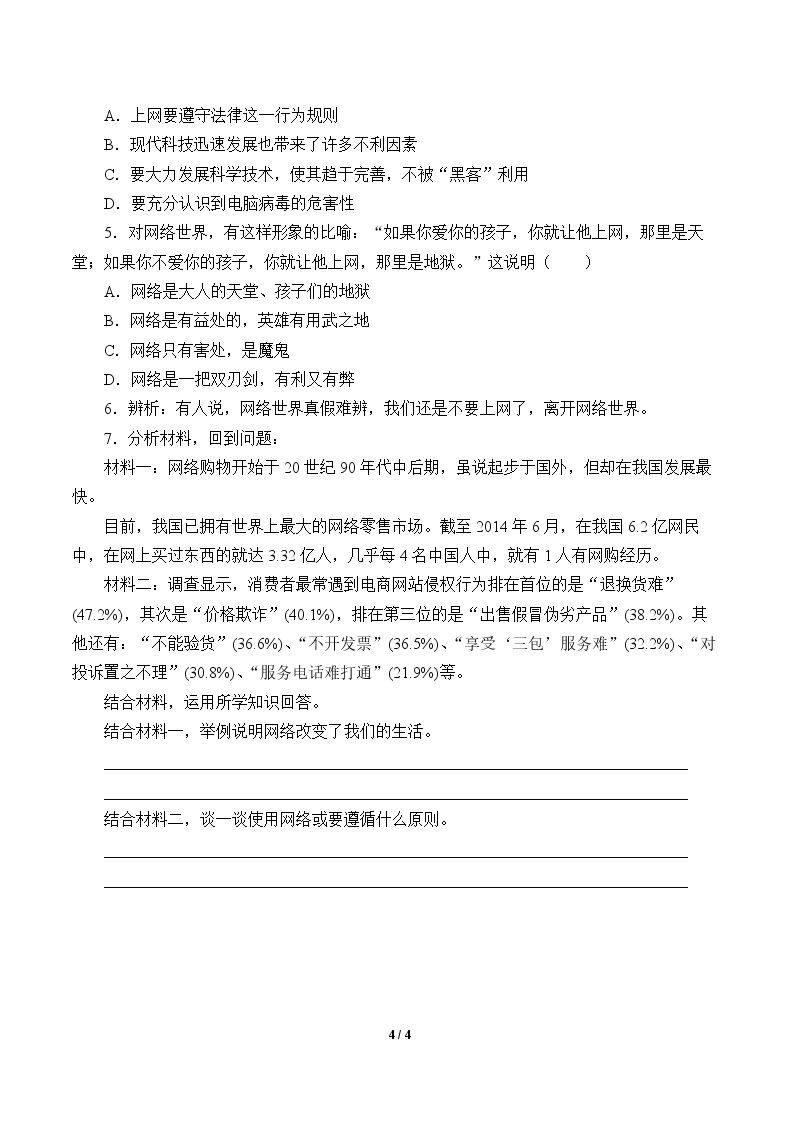 A．上网要遵守法律这一行为规则

B．现代科技迅速发展也带来了许多不利因素

C．要大力发展科学技术，使其趋于完善，不被“黑客”利用

D．要充分认识到电脑病毒的危害性

5．对网络世界，有这样形象的比喻：“如果你爱你的孩子，你就让他上网，那里是天堂；如果你不爱你的孩子，你就让他上网，那里是地狱。”这说明（　　）

A．网络是大人的天堂、孩子们的地狱

B．网络是有益处的，英雄有用武之地

C．网络只有害处，是魔鬼

D．网络是一把双刃剑，有利又有弊

6．辨析：有人说，网络世界真假难辨，我们还是不要上网了，离开网络世界。

7．分析材料，回到问题：

材料一：网络购物开始于 20 世纪 90 年代中后期，虽说起步于国外，但却在我国发展最快。

目前，我国已拥有世界上最大的网络零售市场。截至 2014 年 6 月，在我国 6.2 亿网民中，在网上买过东西的就达 3.32 亿人，几乎每 4 名中国人中，就有 1 人有网购经历。

材料二：调查显示，消费者最常遇到电商网站侵权行为排在首位的是“退换货难”(47.2%)，其次是“价格欺诈”(40.1%)，排在第三位的是“出售假冒伪劣产品”(38.2%)。其他还有：“不能验货”(36.6%)、“不开发票”(36.5%)、“享受‘三包’服务难”(32.2%)、“对投诉置之不理”(30.8%)、“服务电话难打通”(21.9%)等。

结合材料，运用所学知识回答。

结合材料一，举例说明网络改变了我们的生活。

结合材料二，谈一谈使用网络或要遵循什么原则。

4 / 4